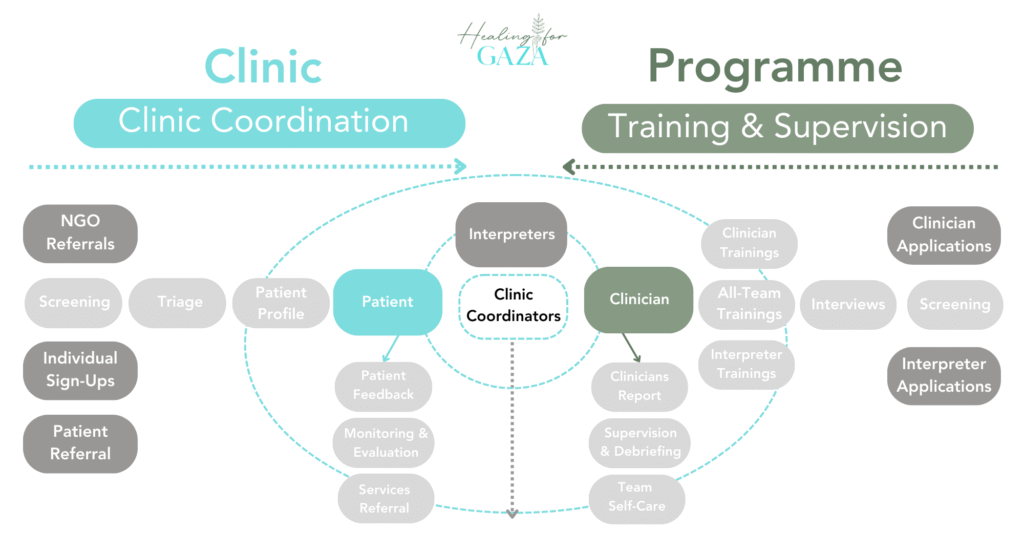 Healing for GAZA

Clinic

Clinic Coordination

Programme

Training & Supervision

NGO Referrals

Screening

Triage

Patient Profile

Individual Sign-Ups

Patient Referral

Interpreters

Patient

Clinic Coordinators

Clinician

Patient Feedback

Monitoring & Evaluation

Services Referral

Clinicians Report

Supervision & Debriefing

Team Self-Care

Clinician Trainings

All-Team Trainings

Interpreter Trainings

Interviews

Screening

Clinician Applications

Interpreter Applications